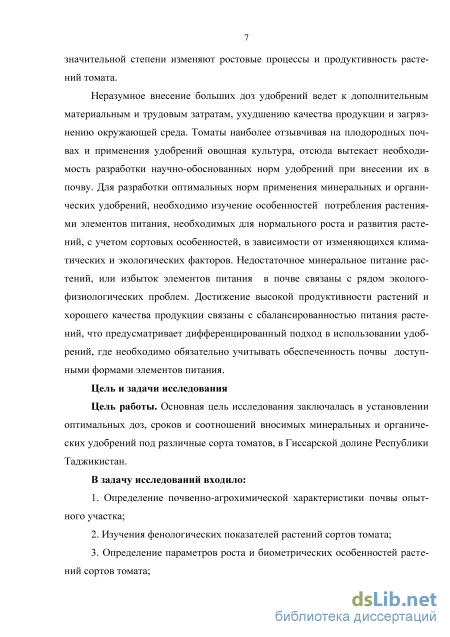 7

значительной степени изменяют ростовые процессы и продуктивность растений томата.

Неразумное внесение больших доз удобрений ведет к дополнительным материальным и трудовым затратам, ухудшению качества продукции и загрязнению окружающей среда. Томаты наиболее отзывчивая на плодородных почвах и применения удобрений овощная культура, отсюда вытекает необходимость разработки научно-обоснованных норм удобрений при внесении их в почву. Для разработки оптимальных норм применения минеральных и органических удобрений, необходимо изучение особенностей потребления растениями элементов питания, необходимых для нормального роста и развития растений, с учетом сортовых особенностей, в зависимости от изменяющихся климатических и экологических факторов. Недостаточное минеральное питание растений, или избыток элементов питания в почве связаны с рядом эколого-физиологических проблем. Достижение высокой продуктивности растений и хорошего качества продукции связаны с сбалансированностью питания растений, что предусматривает дифференцированный подход в использовании удобрений, где необходимо обязательно учитывать обеспеченность почвы доступными формами элементов питания.

Цель и задачи исследования

Цель работы. Основная цель исследования заключалась в установлении оптимальных доз, сроков и соотношений вносимых минеральных и органических удобрений под различные сорта томатов, в Гиссарской долине Республики Таджикистан.

В задачу исследований входило:

1. Определение почвенно-агрохимической характеристики почвы опытного участка;

2. Изучения фенологических показателей растений сортов томата;

3. Определение параметров роста и биометрических особенностей растений сортов томата;

dsLib.net
библиотека диссертаций